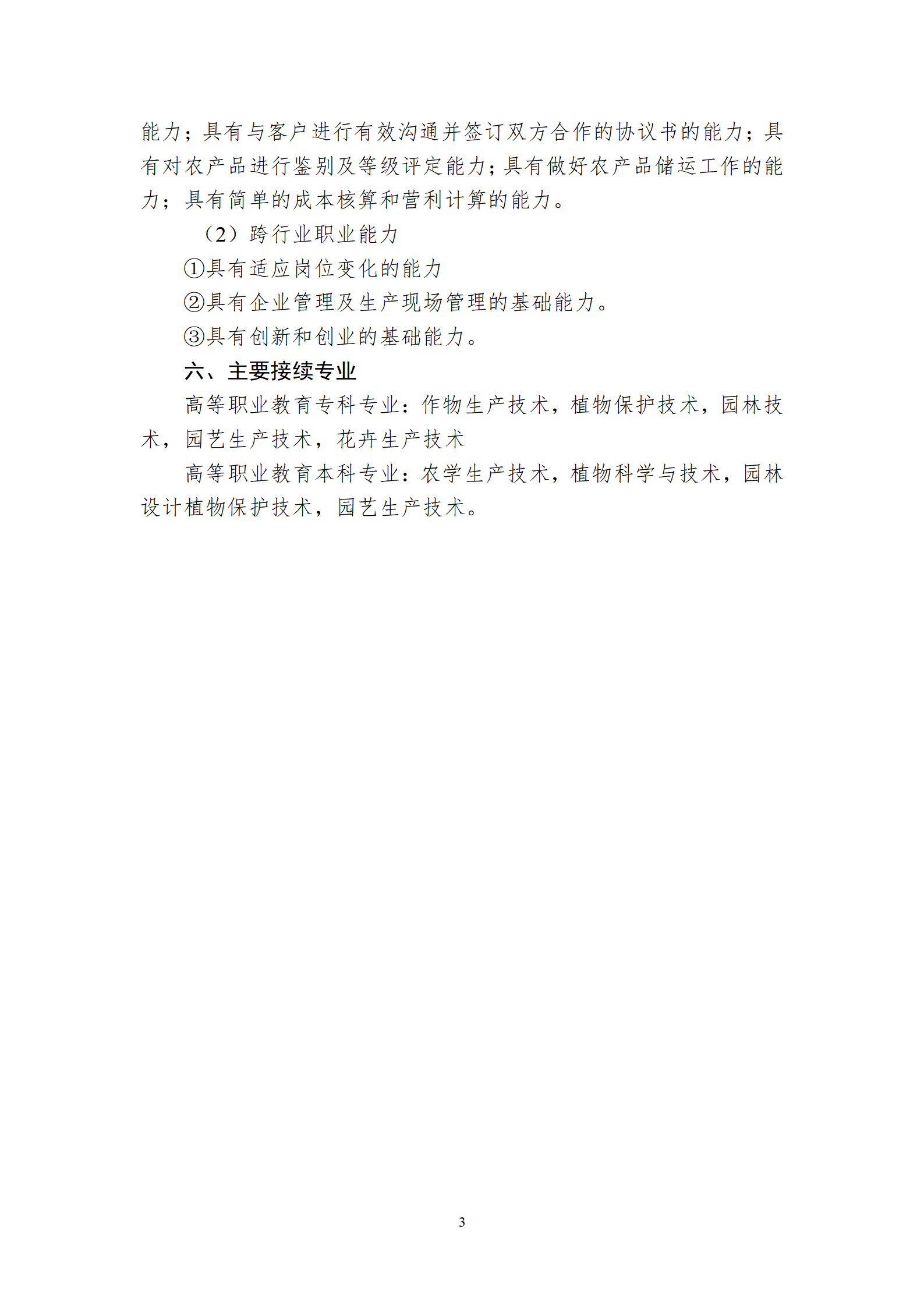 能力；具有与客户进行有效沟通并签订双方合作的协议书的能力；具有对农产品进行鉴别及等级评定能力；具有做好农产品储运工作的能力；具有简单的成本核算和营利计算的能力。

（2）跨行业职业能力

①具有适应岗位变化的能力

②具有企业管理及生产现场管理的基础能力。

③具有创新和创业的基础能力。

六、主要接续专业

高等职业教育专科专业：作物生产技术，植物保护技术，园林技术，园艺生产技术，花卉生产技术

高等职业教育本科专业：农学生产技术，植物科学与技术，园林设计植物保护技术，园艺生产技术。

3